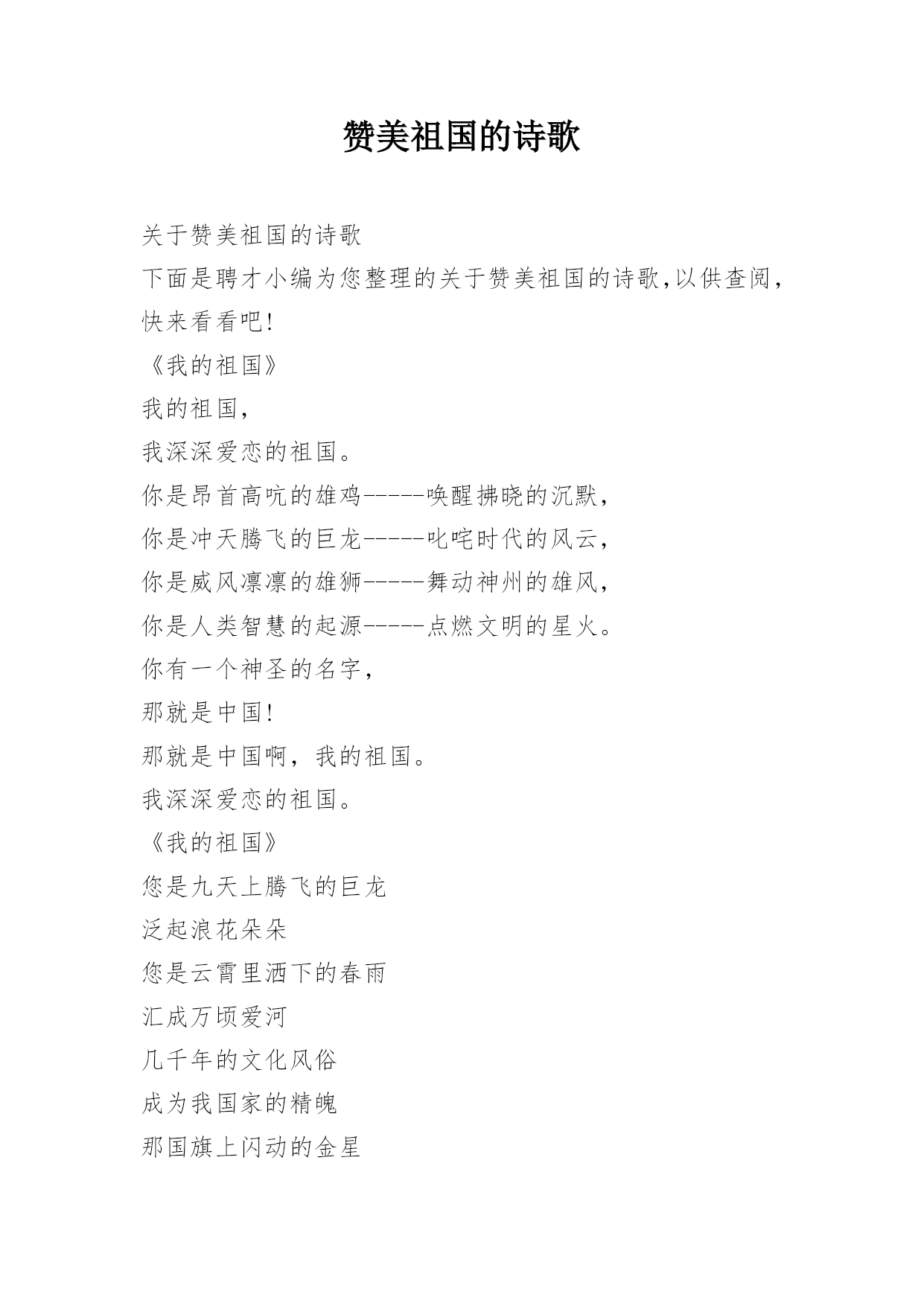 赞美祖国的诗歌

关于赞美祖国的诗歌

下面是聘才小编为您整理的关于赞美祖国的诗歌,以供查阅,快来看看吧!

《我的祖国》

我的祖国,

我深深爱恋的祖国。

你是昂首高吭的雄鸡-----唤醒拂晓的沉默,

你是冲天腾飞的巨龙-----叱咤时代的风云,

你是威风凛凛的雄狮-----舞动神州的雄风,

你是人类智慧的起源-----点燃文明的星火。

你有一个神圣的名字,

那就是中国!

那就是中国啊,我的祖国。

我深深爱恋的祖国。

《我的祖国》

您是九天上腾飞的巨龙

泛起浪花朵朵

您是云霄里洒下的春雨

汇成万顷爱河

几千年的文化风俗

成为我国家的精魄

那国旗上闪动的金星